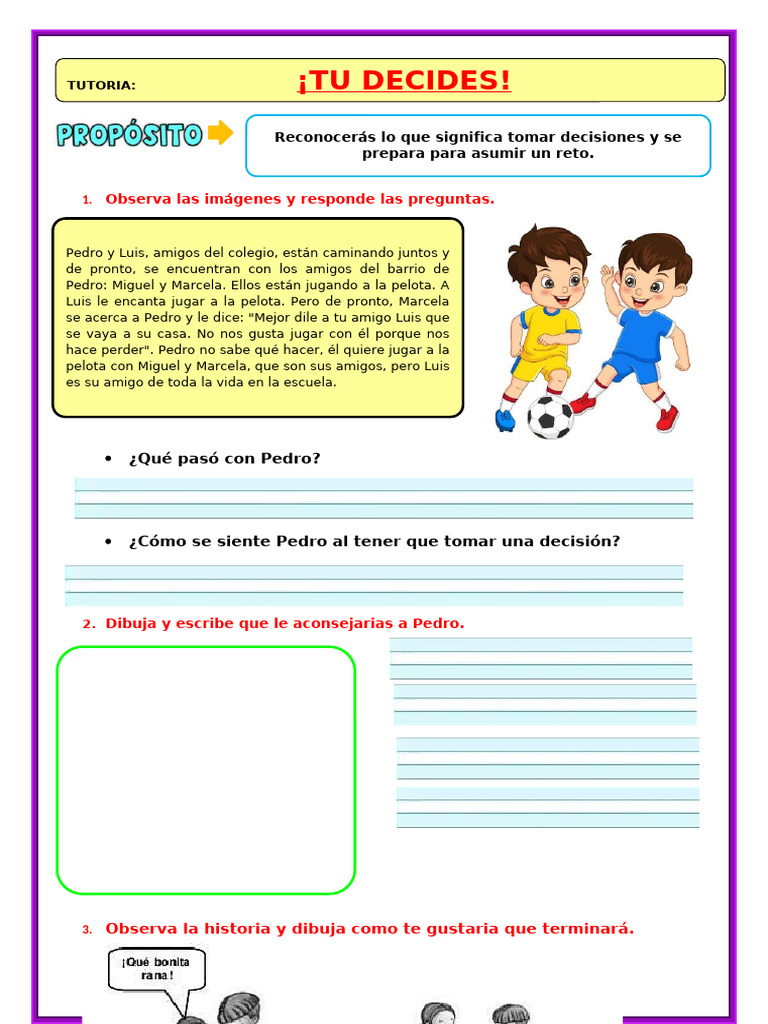 TUTORIA: ¡TU DECIDES!

PROPÓSITO

Reconocerás lo que significa tomar decisiones y se prepara para asumir un reto.

1. Observa las imágenes y responde las preguntas.

Pedro y Luis, amigos del colegio, están caminando juntos y de pronto, se encuentran con los amigos del barrio de Pedro: Miguel y Marcela. Ellos están jugando a la pelota. A Luis le encanta jugar a la pelota. Pero de pronto, Marcela se acerca a Pedro y le dice: "Mejor dile a tu amigo Luis que se vaya a su casa. No nos gusta jugar con él porque nos hace perder". Pedro no sabe qué hacer, él quiere jugar a la pelota con Miguel y Marcela, que son sus amigos, pero Luis es su amigo de toda la vida en la escuela.

• ¿Qué pasó con Pedro?

• ¿Cómo se siente Pedro al tener que tomar una decisión?

2. Dibuja y escribe que le aconsejarias a Pedro.

3. Observa la historia y dibuja como te gustaria que terminará.

¡Qué bonita rana!